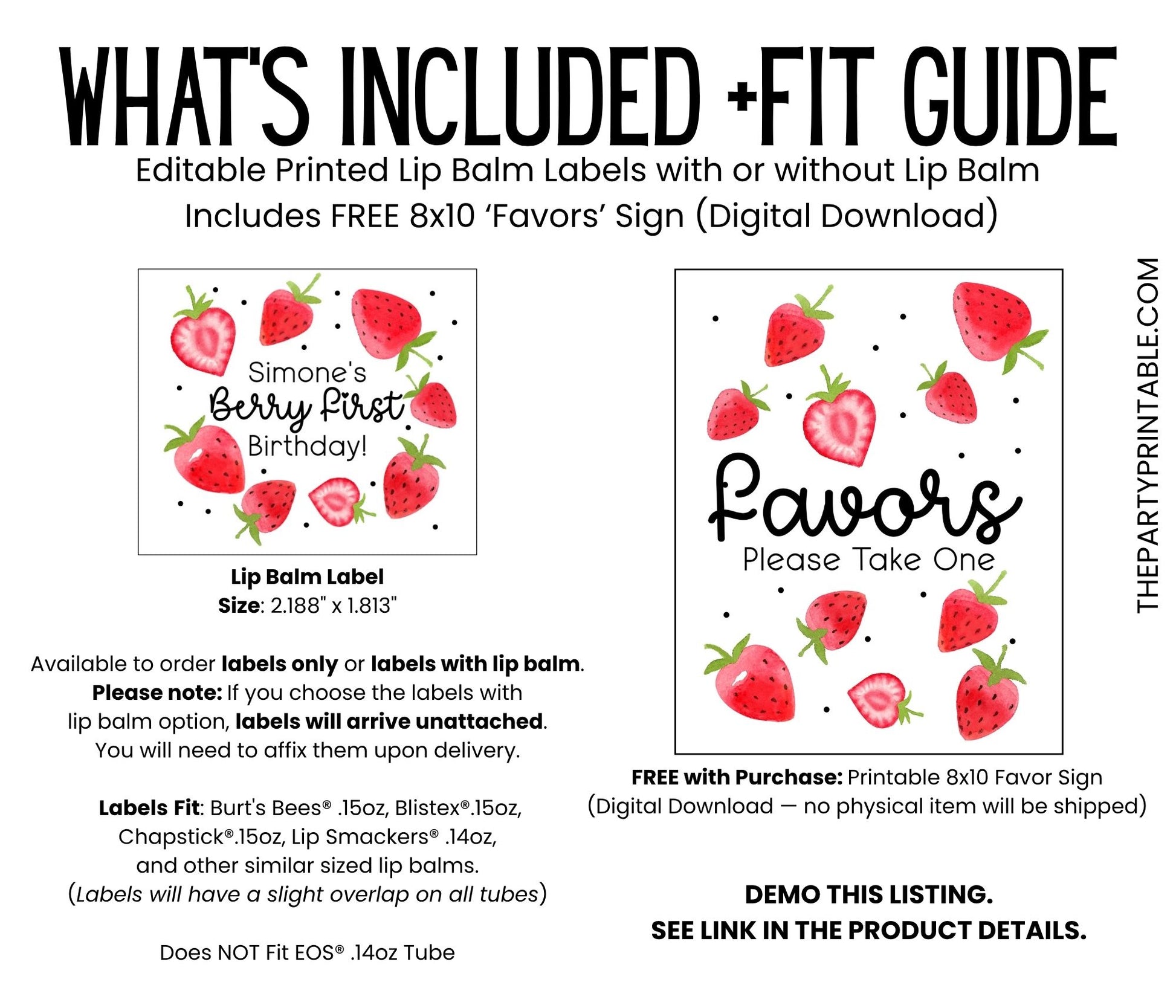 WHAT'S INCLUDED +FIT GUIDE
Editable Printed Lip Balm Labels with or without Lip Balm
Includes FREE 8x10 'Favors' Sign (Digital Download)

Simone's
Berry First
Birthday!

Lip Balm Label
Size: 2.188" x 1.813"

Available to order labels only or labels with lip balm. Please note: If you choose the labels with lip balm option, labels will arrive unattached. You will need to affix them upon delivery.

Labels Fit: Burt's Bees® .15oz, Blistex®.15oz, Chapstick®.15oz, Lip Smackers® .14oz, and other similar sized lip balms. (Labels will have a slight overlap on all tubes)

Does NOT Fit EOS® .14oz Tube

Favors
Please Take One

FREE with Purchase: Printable 8x10 Favor Sign
(Digital Download — no physical item will be shipped)

DEMO THIS LISTING.
SEE LINK IN THE PRODUCT DETAILS.

THEPARTYPRINTABLE.COM